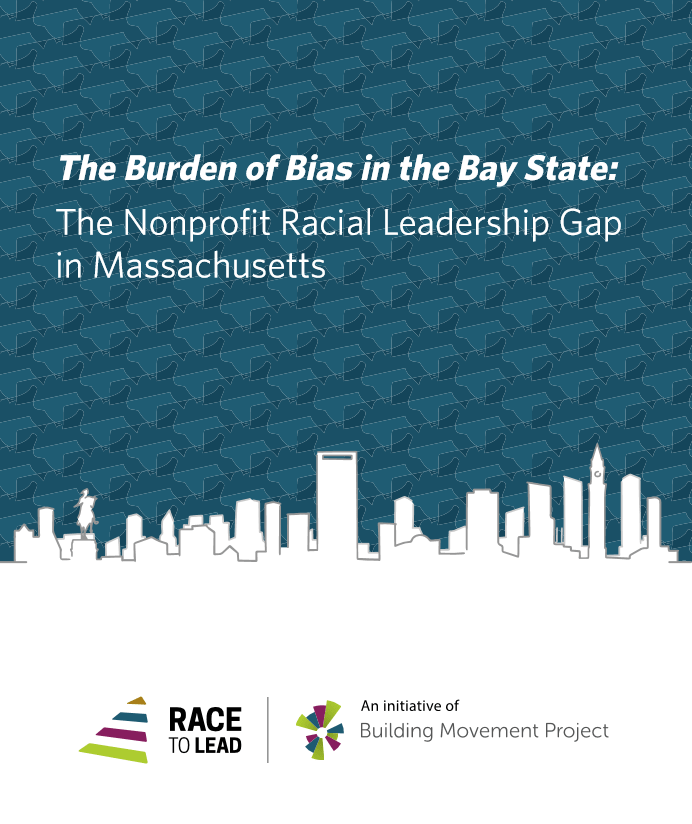 The Burden of Bias in the Bay State:
The Nonprofit Racial Leadership Gap in Massachusetts

RACE
TO LEAD

An initiative of
Building Movement Project